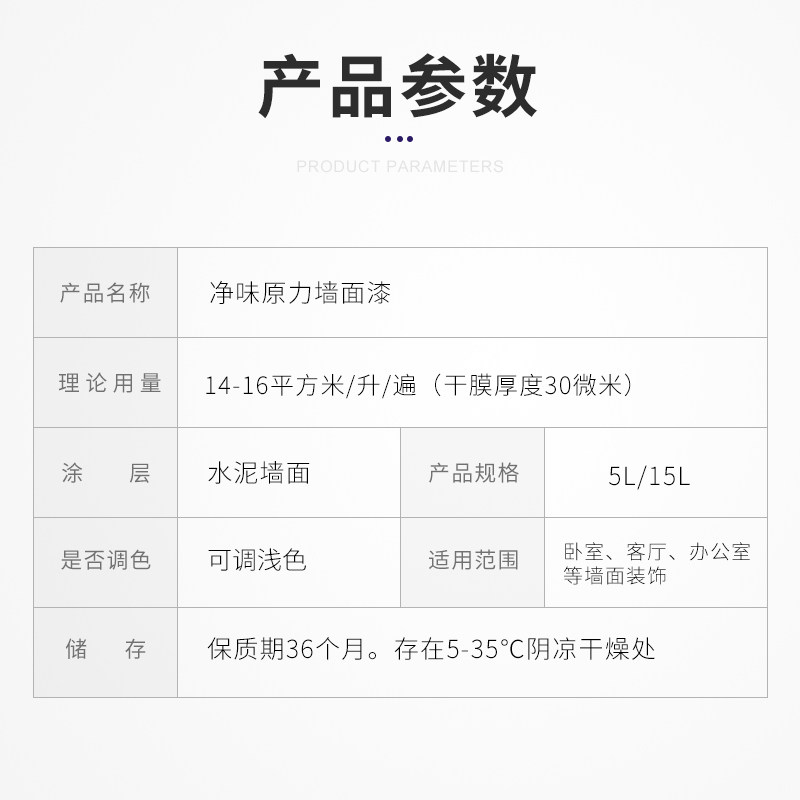 产品参数

PRODUCT PARAMETERS

| 产品名称 | 净味原力墙面漆 | | |
|---|---|---|---|
| 理论用量 | 14-16平方米/升/遍（干膜厚度30微米） | | |
| 涂层 | 水泥墙面 | 产品规格 | 5L/15L |
| 是否调色 | 可调浅色 | 适用范围 | 卧室、客厅、办公室等墙面装饰 |
| 储存 | 保质期36个月。存在5-35°C阴凉干燥处 | | |